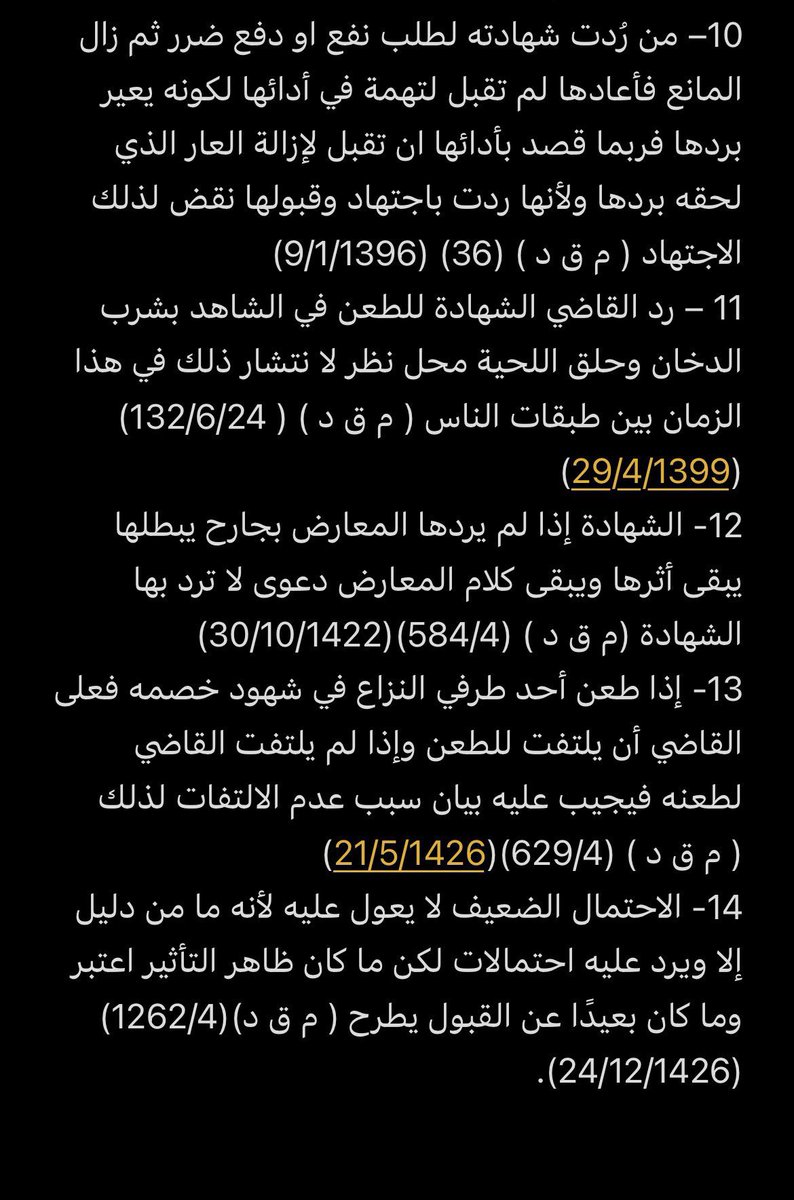 10– من رُدت شهادته لطلب نفع او دفع ضرر ثم زال المانع فأعادها لم تقبل لتهمة في أدائها لكونه يعير بردها فربما قصد بأدائها ان تقبل لإزالة العار الذي لحقه بردها ولأنها ردت باجتهاد وقبولها نقض لذلك الاجتهاد ( م ق د ) (36) (9/1/1396)
11 – رد القاضي الشهادة للطعن في الشاهد بشرب الدخان وحلق اللحية محل نظر لا نتشار ذلك في هذا الزمان بين طبقات الناس ( م ق د ) ( 132/6/24) (29/4/1399)
12- الشهادة إذا لم يردها المعارض بجارح يبطلها يبقى أثرها ويبقى كلام المعارض دعوى لا ترد بها الشهادة (م ق د ) (584/4)(30/10/1422)
13- إذا طعن أحد طرفي النزاع في شهود خصمه فعلى القاضي أن يلتفت للطعن وإذا لم يلتفت القاضي لطعنه فيجيب عليه بيان سبب عدم الالتفات لذلك ( م ق د ) (629/4)(21/5/1426)
14- الاحتمال الضعيف لا يعول عليه لأنه ما من دليل إلا ويرد عليه احتمالات لكن ما كان ظاهر التأثير اعتبر وما كان بعيدًا عن القبول يطرح ( م ق د)(1262/4) (24/12/1426).